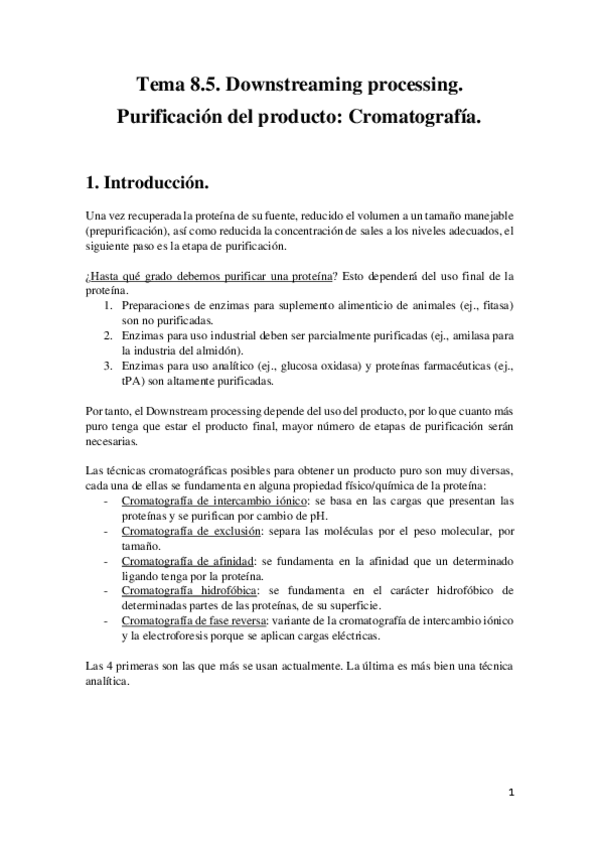 Tema 8.5. Downstreaming processing.
Purificación del producto: Cromatografía.

1. Introducción.

Una vez recuperada la proteína de su fuente, reducido el volumen a un tamaño manejable (prepurificación), así como reducida la concentración de sales a los niveles adecuados, el siguiente paso es la etapa de purificación.

¿Hasta qué grado debemos purificar una proteína? Esto dependerá del uso final de la proteína.
1. Preparaciones de enzimas para suplemento alimenticio de animales (ej., fitasa) son no purificadas.
2. Enzimas para uso industrial deben ser parcialmente purificadas (ej., amilasa para la industria del almidón).
3. Enzimas para uso analítico (ej., glucosa oxidasa) y proteínas farmacéuticas (ej., tPA) son altamente purificadas.

Por tanto, el Downstream processing depende del uso del producto, por lo que cuanto más puro tenga que estar el producto final, mayor número de etapas de purificación serán necesarias.

Las técnicas cromatográficas posibles para obtener un producto puro son muy diversas, cada una de ellas se fundamenta en alguna propiedad físico/química de la proteína:
- Cromatografía de intercambio iónico: se basa en las cargas que presentan las proteínas y se purifican por cambio de pH.
- Cromatografía de exclusión: separa las moléculas por el peso molecular, por tamaño.
- Cromatografía de afinidad: se fundamenta en la afinidad que un determinado ligando tenga por la proteína.
- Cromatografía hidrofóbica: se fundamenta en el carácter hidrofóbico de determinadas partes de las proteínas, de su superficie.
- Cromatografía de fase reversa: variante de la cromatografía de intercambio iónico y la electroforesis porque se aplican cargas eléctricas.

Las 4 primeras son las que más se usan actualmente. La última es más bien una técnica analítica.

1